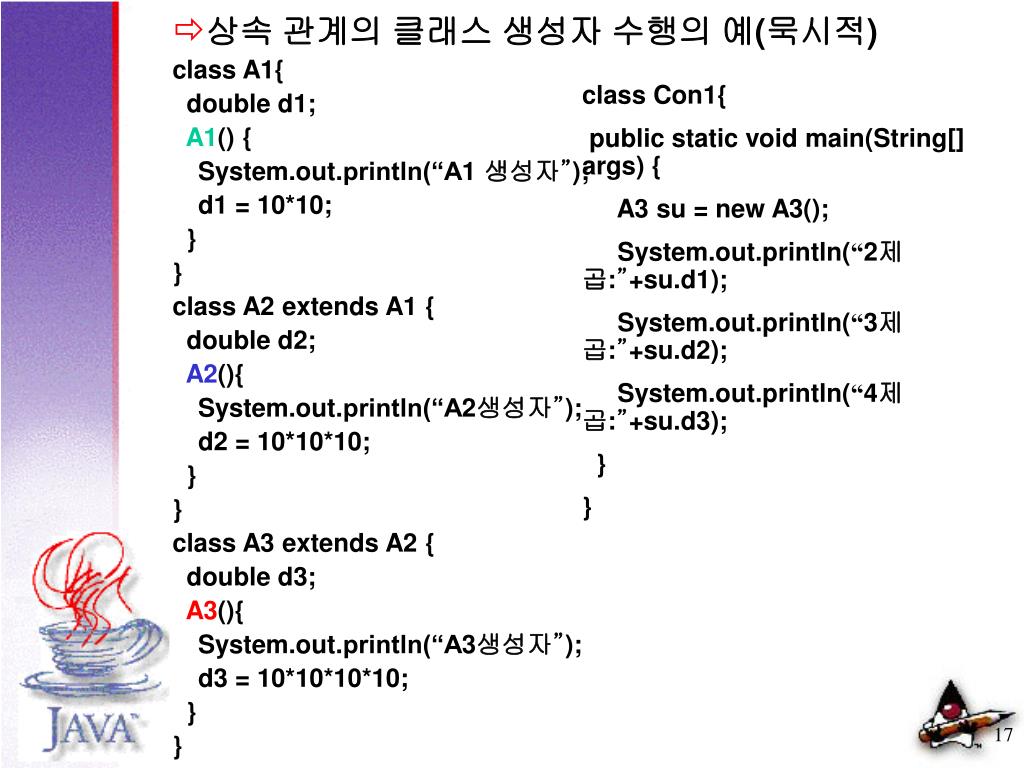 ⇨상속 관계의 클래스 생성자 수행의 예(묵시적)

class A1{
double d1;
A1() {
System.out.println(“A1 생성자”);
d1 = 10*10;
}
}
class A2 extends A1 {
double d2;
A2(){
System.out.println(“A2생성자”);
d2 = 10*10*10;
}
}
class A3 extends A2 {
double d3;
A3(){
System.out.println(“A3생성자”);
d3 = 10*10*10*10;
}
}

class Con1{
public static void main(String[] args) {
A3 su = new A3();
System.out.println(“2제곱:”+su.d1);
System.out.println(“3제곱:”+su.d2);
System.out.println(“4제곱:”+su.d3);
}
}

JAVA

17